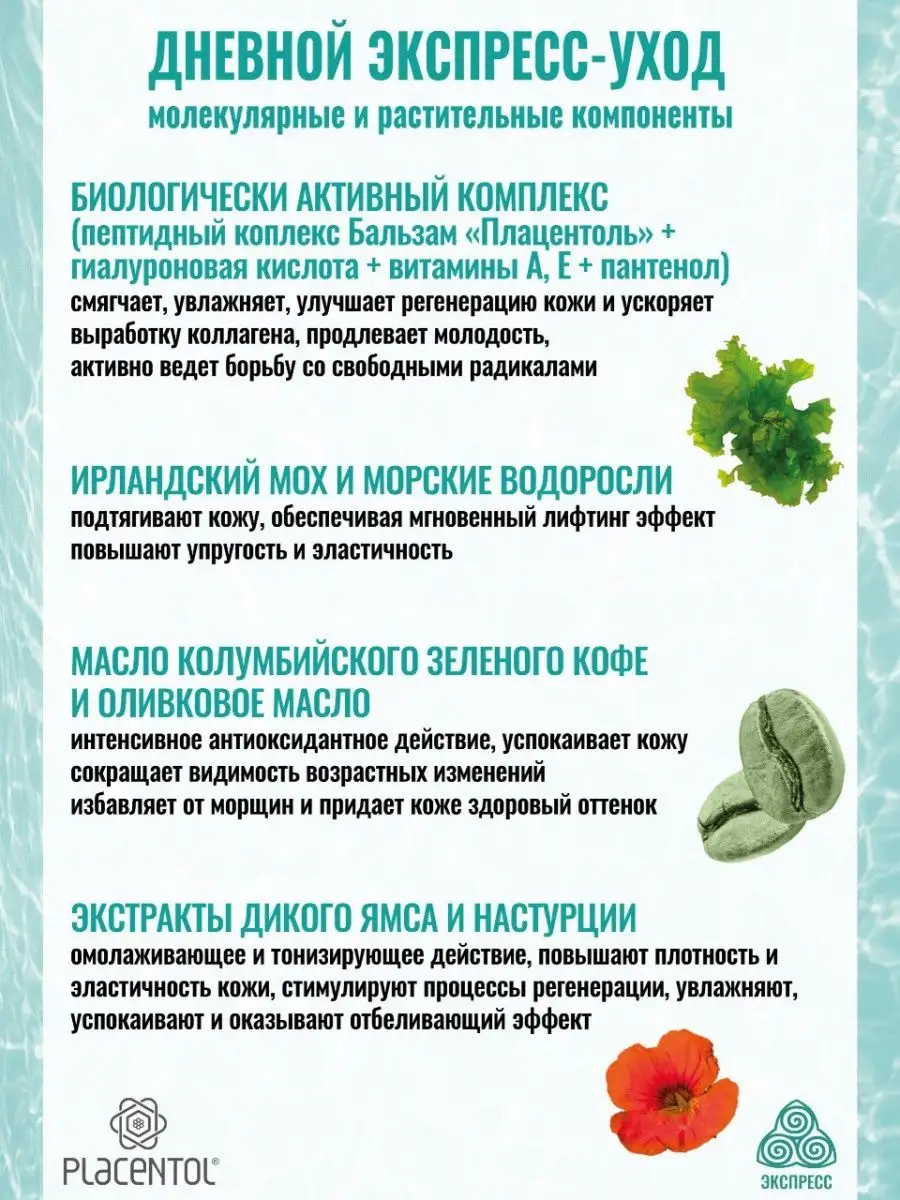 ДНЕВНОЙ ЭКСПРЕСС-УХОД
молекулярные и растительные компоненты

БИОЛОГИЧЕСКИ АКТИВНЫЙ КОМПЛЕКС (пептидный коплекс Бальзам «Плацентоль» + гиалуроновая кислота + витамины А, Е + пантенол)
смягчает, увлажняет, улучшает регенерацию кожи и ускоряет выработку коллагена, продлевает молодость, активно ведет борьбу со свободными радикалами

ИРЛАНДСКИЙ МОХ И МОРСКИЕ ВОДОРОСЛИ
подтягивают кожу, обеспечивая мгновенный лифтинг эффект повышают упругость и эластичность

МАСЛО КОЛУМБИЙСКОГО ЗЕЛЕНОГО КОФЕ И ОЛИВКОВОЕ МАСЛО
интенсивное антиоксидантное действие, успокаивает кожу сокращает видимость возрастных изменений избавляет от морщин и придает коже здоровый оттенок

ЭКСТРАКТЫ ДИКОГО ЯМСА И НАСТУРЦИИ
омолаживающее и тонизирующее действие, повышают плотность и эластичность кожи, стимулируют процессы регенерации, увлажняют, успокаивают и оказывают отбеливающий эффект

PLACENTOL®

ЭКСПРЕСС